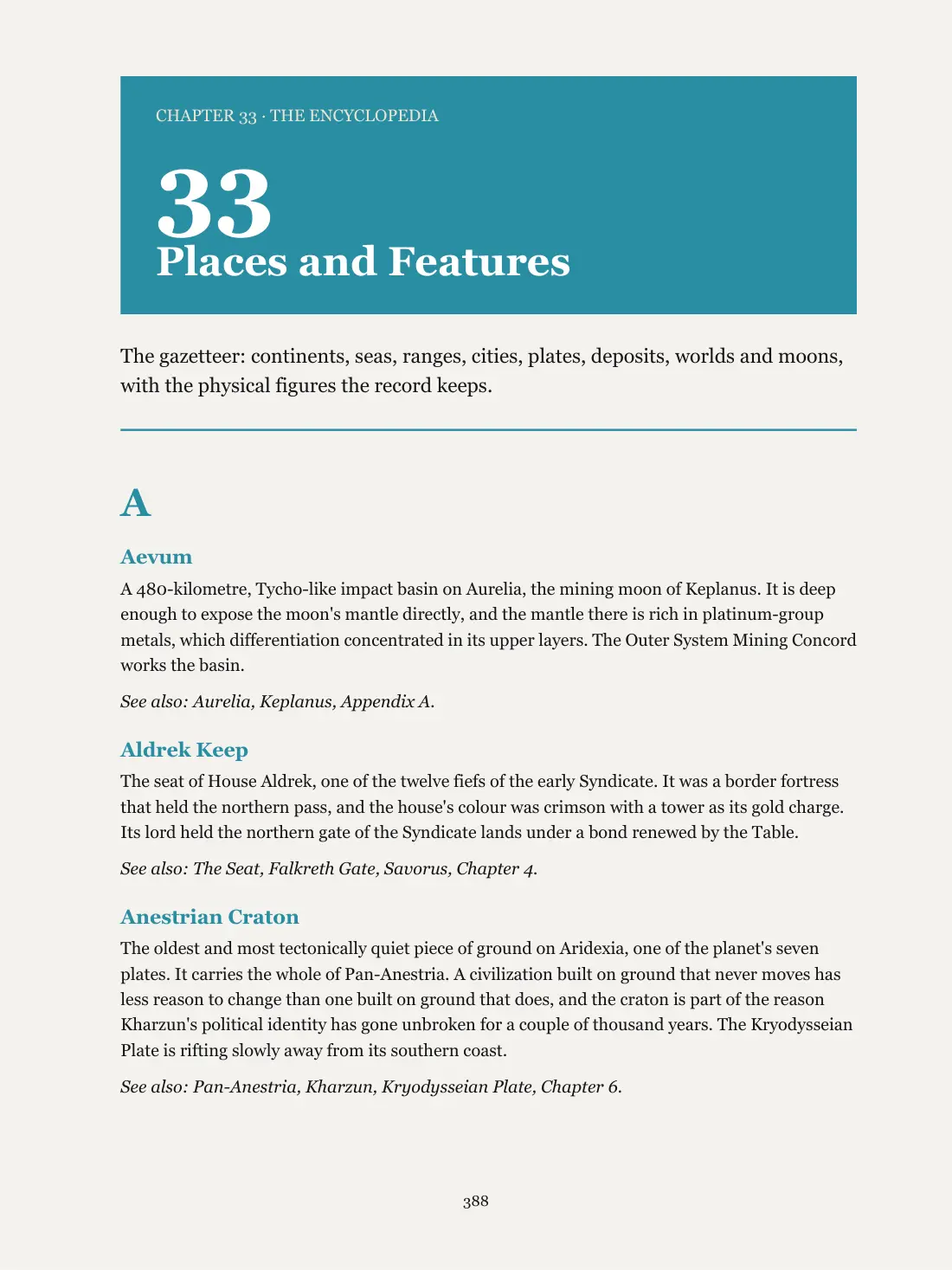 CHAPTER 33 · THE ENCYCLOPEDIA

33

Places and Features

The gazetteer: continents, seas, ranges, cities, plates, deposits, worlds and moons, with the physical figures the record keeps.

A

Aevum

A 480-kilometre, Tycho-like impact basin on Aurelia, the mining moon of Keplanus. It is deep enough to expose the moon's mantle directly, and the mantle there is rich in platinum-group metals, which differentiation concentrated in its upper layers. The Outer System Mining Concord works the basin.

See also: Aurelia, Keplanus, Appendix A.

Aldrek Keep

The seat of House Aldrek, one of the twelve fiefs of the early Syndicate. It was a border fortress that held the northern pass, and the house's colour was crimson with a tower as its gold charge. Its lord held the northern gate of the Syndicate lands under a bond renewed by the Table.

See also: The Seat, Falkreth Gate, Savorus, Chapter 4.

Anestrian Craton

The oldest and most tectonically quiet piece of ground on Aridexia, one of the planet's seven plates. It carries the whole of Pan-Anestria. A civilization built on ground that never moves has less reason to change than one built on ground that does, and the craton is part of the reason Kharzun's political identity has gone unbroken for a couple of thousand years. The Kryodysseian Plate is rifting slowly away from its southern coast.

See also: Pan-Anestria, Kharzun, Kryodysseian Plate, Chapter 6.

388